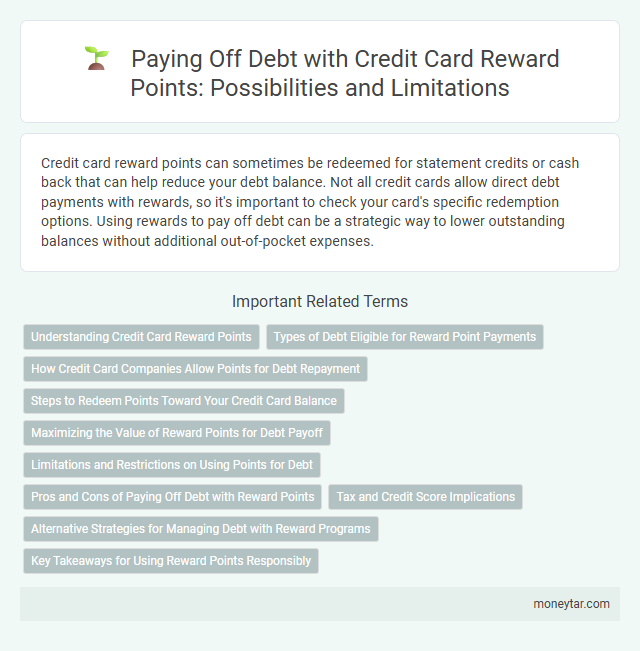 Paying Off Debt with Credit Card Reward Points: Possibilities and Limitations

Credit card reward points can sometimes be redeemed for statement credits or cash back that can help reduce your debt balance. Not all credit cards allow direct debt payments with rewards, so it's important to check your card's specific redemption options. Using rewards to pay off debt can be a strategic way to lower outstanding balances without additional out-of-pocket expenses.

Important Related Terms

Understanding Credit Card Reward Points

Types of Debt Eligible for Reward Point Payments

How Credit Card Companies Allow Points for Debt Repayment

Steps to Redeem Points Toward Your Credit Card Balance

Maximizing the Value of Reward Points for Debt Payoff

Limitations and Restrictions on Using Points for Debt

Pros and Cons of Paying Off Debt with Reward Points

Tax and Credit Score Implications

Alternative Strategies for Managing Debt with Reward Programs

Key Takeaways for Using Reward Points Responsibly

moneytar.com